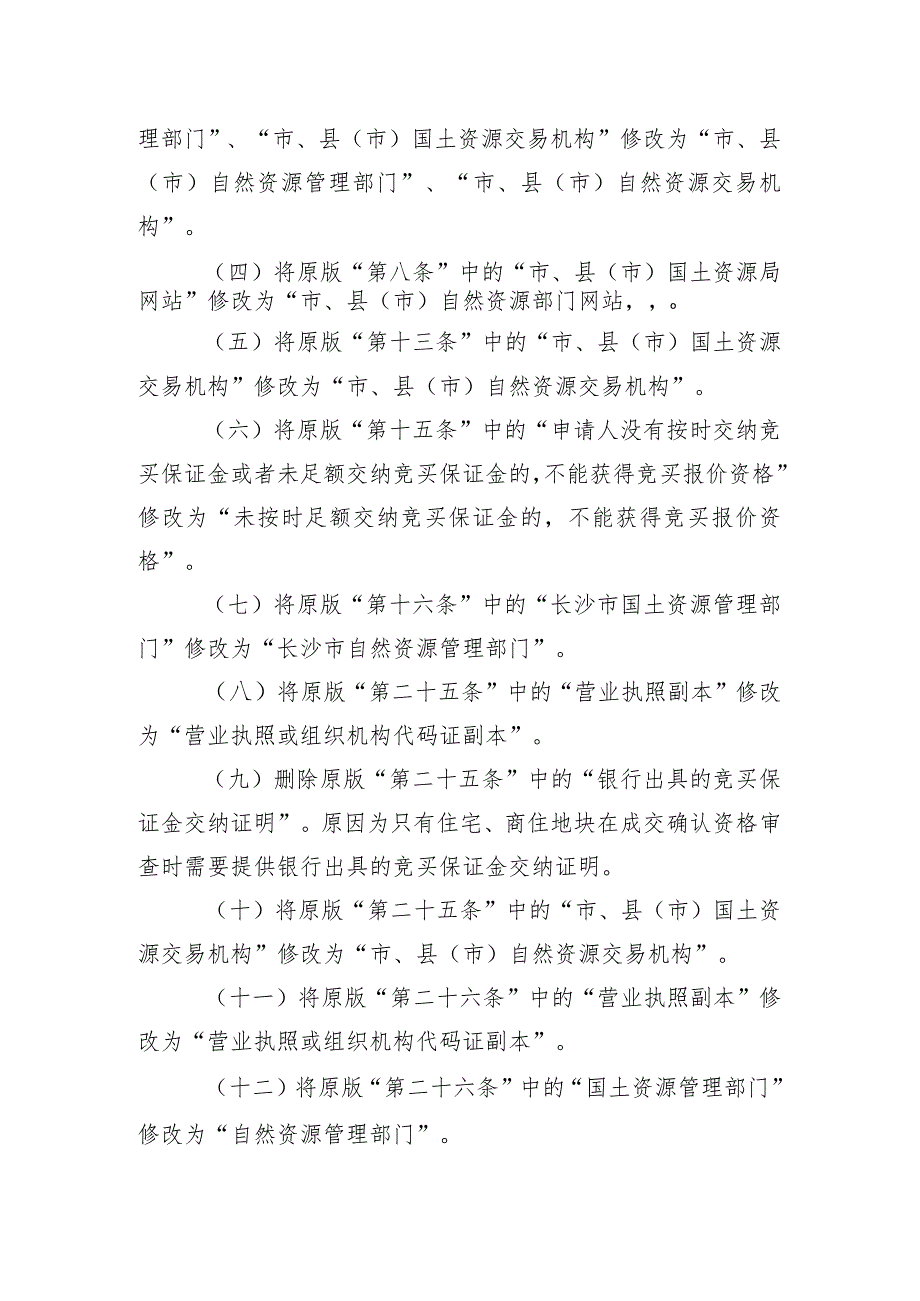 理部门”、“市、县（市）国土资源交易机构”修改为“市、县（市）自然资源管理部门”、“市、县（市）自然资源交易机构”。

（四）将原版“第八条”中的“市、县（市）国土资源局网站”修改为“市、县（市）自然资源部门网站，，。

（五）将原版“第十三条”中的“市、县（市）国土资源交易机构”修改为“市、县（市）自然资源交易机构”。

（六）将原版“第十五条”中的“申请人没有按时交纳竞买保证金或者未足额交纳竞买保证金的,不能获得竞买报价资格”修改为“未按时足额交纳竞买保证金的，不能获得竞买报价资格”。

（七）将原版“第十六条”中的“长沙市国土资源管理部门”修改为“长沙市自然资源管理部门”。

（八）将原版“第二十五条”中的“营业执照副本”修改为“营业执照或组织机构代码证副本”。

（九）删除原版“第二十五条”中的“银行出具的竞买保证金交纳证明”。原因为只有住宅、商住地块在成交确认资格审查时需要提供银行出具的竞买保证金交纳证明。

（十）将原版“第二十五条”中的“市、县（市）国土资源交易机构”修改为“市、县（市）自然资源交易机构”。

（十一）将原版“第二十六条”中的“营业执照副本”修改为“营业执照或组织机构代码证副本”。

（十二）将原版“第二十六条”中的“国土资源管理部门”修改为“自然资源管理部门”。